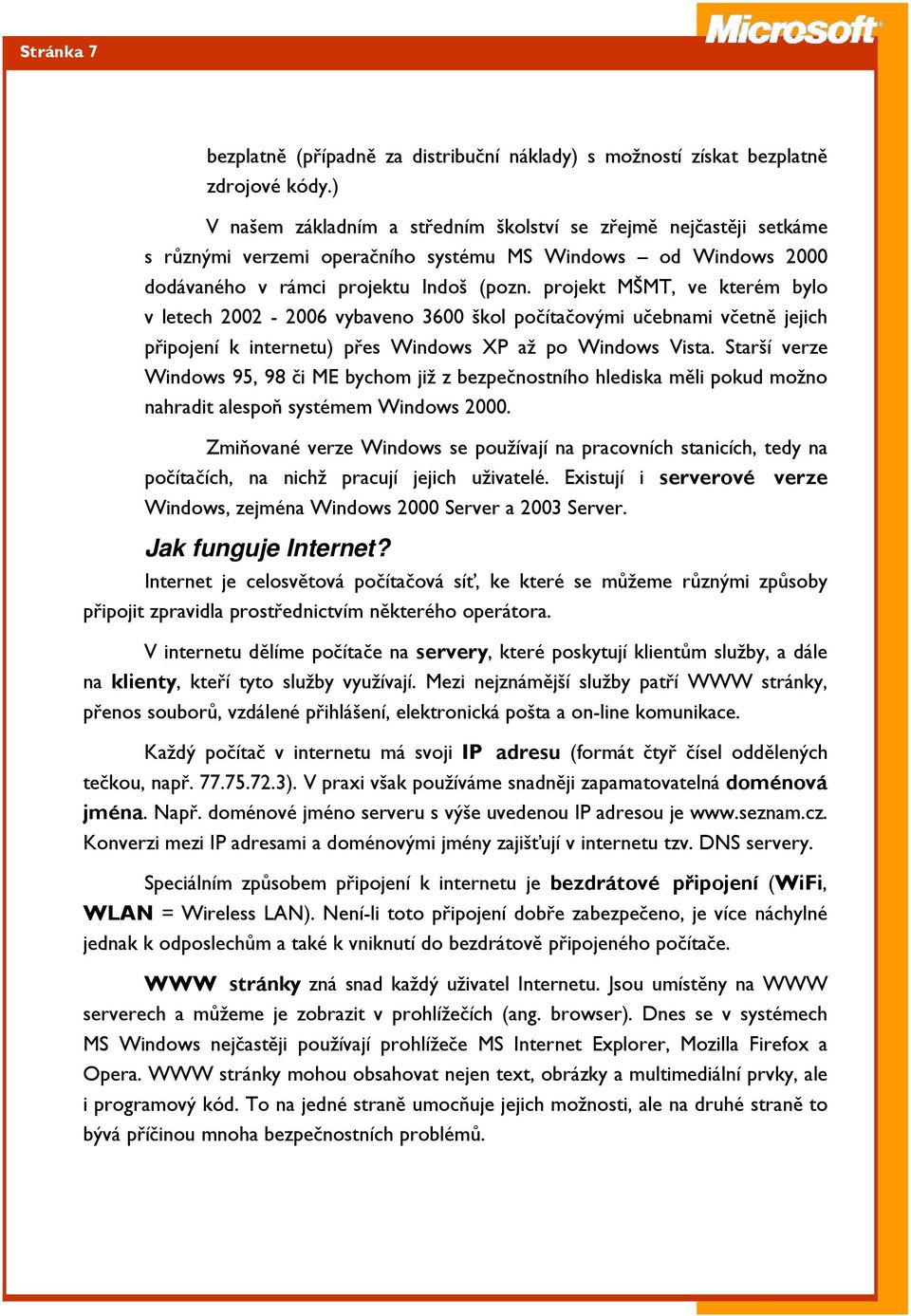 Stránka 7

Microsoft

bezplatně (případně za distribuční náklady) s možností získat bezplatně zdrojové kódy.)

V našem základním a středním školství se zřejmě nejčastěji setkáme s různými verzemi operačního systému MS Windows – od Windows 2000 dodávaného v rámci projektu Indoš (pozn. projekt MŠMT, ve kterém bylo v letech 2002 - 2006 vybaveno 3600 škol počítačovými učebnami včetně jejich připojení k internetu) přes Windows XP až po Windows Vista. Starší verze Windows 95, 98 či ME bychom již z bezpečnostního hlediska měli pokud možno nahradit alespoň systémem Windows 2000.

Zmiňované verze Windows se používají na pracovních stanicích, tedy na počítačích, na nichž pracují jejich uživatelé. Existují i serverové verze Windows, zejména Windows 2000 Server a 2003 Server.

Jak funguje Internet?

Internet je celosvětová počítačová síť, ke které se můžeme různými způsoby připojit zpravidla prostřednictvím některého operátora.

V internetu dělíme počítače na servery, které poskytují klientům služby, a dále na klienty, kteří tyto služby využívají. Mezi nejznámější služby patří WWW stránky, přenos souborů, vzdálené přihlášení, elektronická pošta a on-line komunikace.

Každý počítač v internetu má svoji IP adresu (formát čtyř čísel oddělených tečkou, např. 77.75.72.3). V praxi však používáme snadněji zapamatovatelná doménová jména. Např. doménové jméno serveru s výše uvedenou IP adresou je www.seznam.cz. Konverzi mezi IP adresami a doménovými jmény zajišťují v internetu tzv. DNS servery.

Speciálním způsobem připojení k internetu je bezdrátové připojení (WiFi, WLAN = Wireless LAN). Není-li toto připojení dobře zabezpečeno, je více náchylné jednak k odposlechům a také k vniknutí do bezdrátově připojeného počítače.

WWW stránky zná snad každý uživatel Internetu. Jsou umístěny na WWW serverech a můžeme je zobrazit v prohlížečích (ang. browser). Dnes se v systémech MS Windows nejčastěji používají prohlížeče MS Internet Explorer, Mozilla Firefox a Opera. WWW stránky mohou obsahovat nejen text, obrázky a multimediální prvky, ale i programový kód. To na jedné straně umocňuje jejich možnosti, ale na druhé straně to bývá příčinou mnoha bezpečnostních problémů.